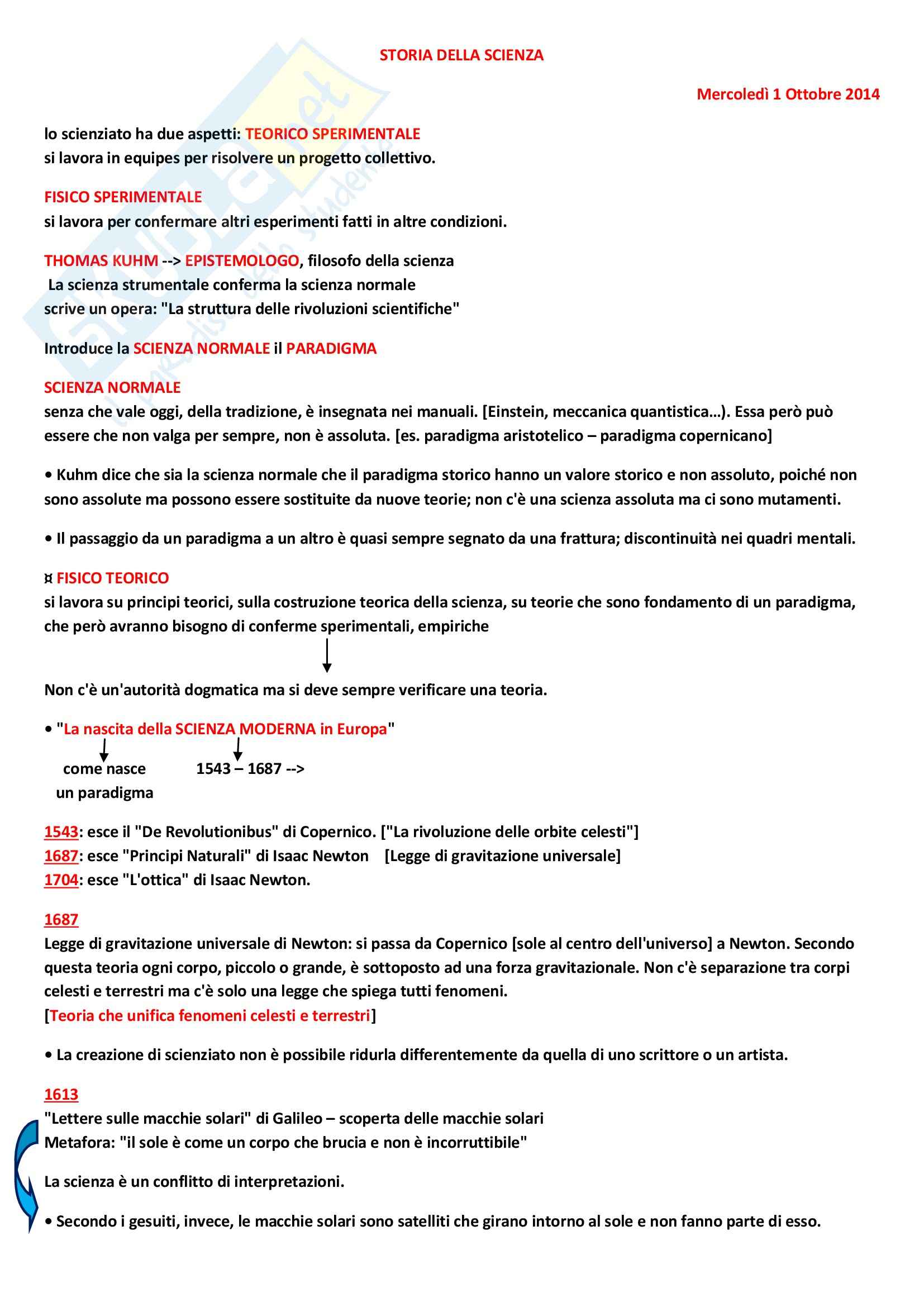 STORIA DELLA SCIENZA

Mercoledì 1 Ottobre 2014

lo scienziato ha due aspetti: TEORICO SPERIMENTALE
si lavora in equipes per risolvere un progetto collettivo.

FISICO SPERIMENTALE
si lavora per confermare altri esperimenti fatti in altre condizioni.

THOMAS KUHM --> EPISTEMOLOGO, filosofo della scienza
La scienza strumentale conferma la scienza normale
scrive un opera: "La struttura delle rivoluzioni scientifiche"

Introduce la SCIENZA NORMALE il PARADIGMA

SCIENZA NORMALE
senza che vale oggi, della tradizione, è insegnata nei manuali. [Einstein, meccanica quantistica…). Essa però può essere che non valga per sempre, non è assoluta. [es. paradigma aristotelico – paradigma copernicano]

• Kuhm dice che sia la scienza normale che il paradigma storico hanno un valore storico e non assoluto, poiché non sono assolute ma possono essere sostituite da nuove teorie; non c'è una scienza assoluta ma ci sono mutamenti.

• Il passaggio da un paradigma a un altro è quasi sempre segnato da una frattura; discontinuità nei quadri mentali.

¤ FISICO TEORICO
si lavora su principi teorici, sulla costruzione teorica della scienza, su teorie che sono fondamento di un paradigma, che però avranno bisogno di conferme sperimentali, empiriche

Non c'è un'autorità dogmatica ma si deve sempre verificare una teoria.

• "La nascita della SCIENZA MODERNA in Europa"

come nasce un paradigma

1543 – 1687 -->

1543: esce il "De Revolutionibus" di Copernico. ["La rivoluzione delle orbite celesti"]
1687: esce "Principi Naturali" di Isaac Newton [Legge di gravitazione universale]
1704: esce "L'ottica" di Isaac Newton.

1687
Legge di gravitazione universale di Newton: si passa da Copernico [sole al centro dell'universo] a Newton. Secondo questa teoria ogni corpo, piccolo o grande, è sottoposto ad una forza gravitazionale. Non c'è separazione tra corpi celesti e terrestri ma c'è solo una legge che spiega tutti fenomeni.
[Teoria che unifica fenomeni celesti e terrestri]

• La creazione di scienziato non è possibile ridurla differentemente da quella di uno scrittore o un artista.

1613
"Lettere sulle macchie solari" di Galileo – scoperta delle macchie solari
Metafora: "il sole è come un corpo che brucia e non è incorruttibile"

La scienza è un conflitto di interpretazioni.

• Secondo i gesuiti, invece, le macchie solari sono satelliti che girano intorno al sole e non fanno parte di esso.